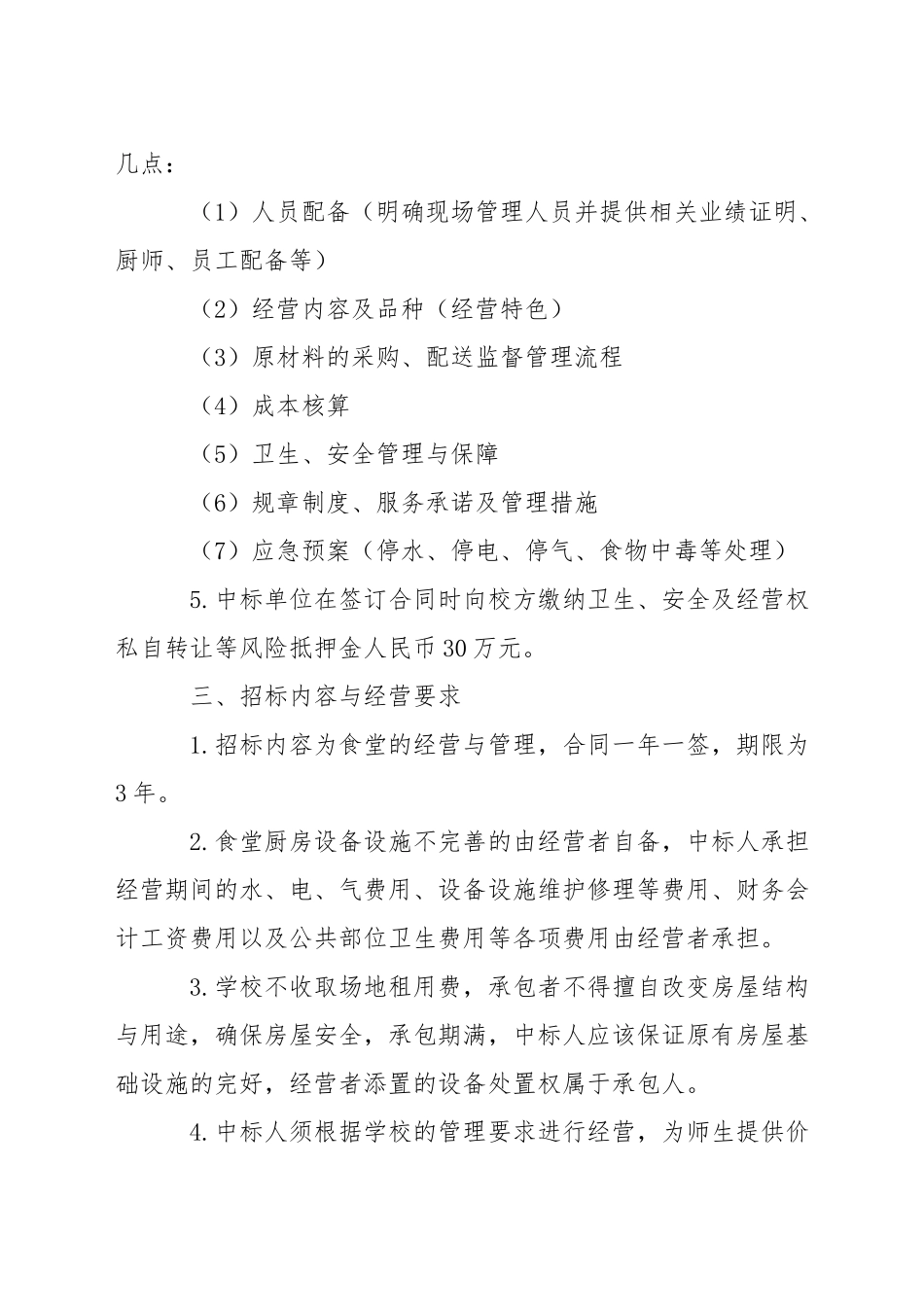 几点：

（1）人员配备（明确现场管理人员并提供相关业绩证明、厨师、员工配备等）

（2）经营内容及品种（经营特色）

（3）原材料的采购、配送监督管理流程

（4）成本核算

（5）卫生、安全管理与保障

（6）规章制度、服务承诺及管理措施

（7）应急预案（停水、停电、停气、食物中毒等处理）

5. 中标单位在签订合同时向校方缴纳卫生、安全及经营权私自转让等风险抵押金人民币 30 万元。

三、招标内容与经营要求

1. 招标内容为食堂的经营与管理，合同一年一签，期限为 3 年。

2. 食堂厨房设备设施不完善的由经营者自备，中标人承担经营期间的水、电、气费用、设备设施维护修理等费用、财务会计工资费用以及公共部位卫生费用等各项费用由经营者承担。

3. 学校不收取场地租用费，承包者不得擅自改变房屋结构与用途，确保房屋安全，承包期满，中标人应该保证原有房屋基础设施的完好，经营者添置的设备处置权属于承包人。

4. 中标人须根据学校的管理要求进行经营，为师生提供价